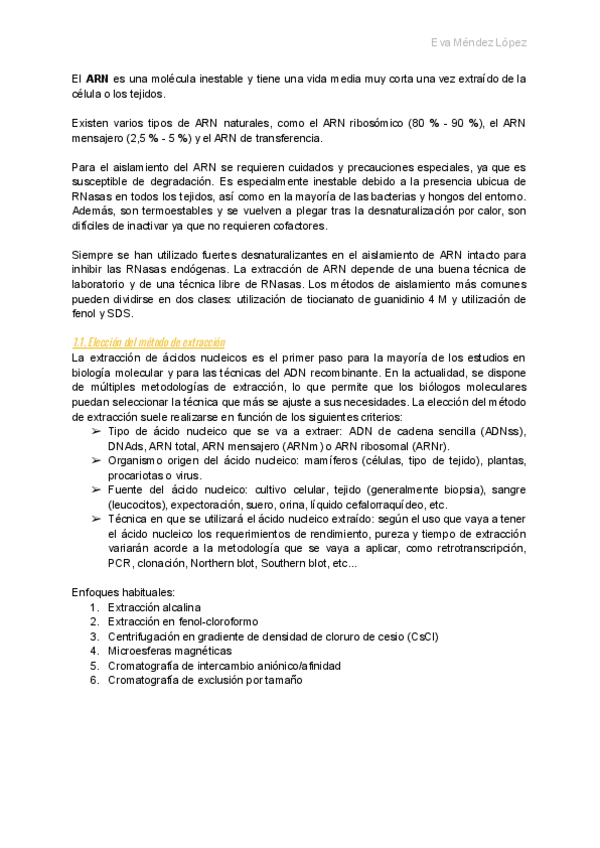 Eva Méndez López

El **ARN** es una molécula inestable y tiene una vida media muy corta una vez extraído de la célula o los tejidos.

Existen varios tipos de ARN naturales, como el ARN ribosómico (80 % - 90 %), el ARN mensajero (2,5 % - 5 %) y el ARN de transferencia.

Para el aislamiento del ARN se requieren cuidados y precauciones especiales, ya que es susceptible de degradación. Es especialmente inestable debido a la presencia ubicua de RNasas en todos los tejidos, así como en la mayoría de las bacterias y hongos del entorno. Además, son termoestables y se vuelven a plegar tras la desnaturalización por calor, son difíciles de inactivar ya que no requieren cofactores.

Siempre se han utilizado fuertes desnaturalizantes en el aislamiento de ARN intacto para inhibir las RNasas endógenas. La extracción de ARN depende de una buena técnica de laboratorio y de una técnica libre de RNasas. Los métodos de aislamiento más comunes pueden dividirse en dos clases: utilización de tiocianato de guanidinio 4 M y utilización de fenol y SDS.

1.1. Elección del método de extracción
La extracción de ácidos nucleicos es el primer paso para la mayoría de los estudios en biología molecular y para las técnicas del ADN recombinante. En la actualidad, se dispone de múltiples metodologías de extracción, lo que permite que los biólogos moleculares puedan seleccionar la técnica que más se ajuste a sus necesidades. La elección del método de extracción suele realizarse en función de los siguientes criterios:
➢ Tipo de ácido nucleico que se va a extraer: ADN de cadena sencilla (ADNss), DNAds, ARN total, ARN mensajero (ARNm) o ARN ribosomal (ARNr).
➢ Organismo origen del ácido nucleico: mamíferos (células, tipo de tejido), plantas, procariotas o virus.
➢ Fuente del ácido nucleico: cultivo celular, tejido (generalmente biopsia), sangre (leucocitos), expectoración, suero, orina, líquido cefalorraquídeo, etc.
➢ Técnica en que se utilizará el ácido nucleico extraído: según el uso que vaya a tener el ácido nucleico los requerimientos de rendimiento, pureza y tiempo de extracción variarán acorde a la metodología que se vaya a aplicar, como retrotranscripción, PCR, clonación, Northern blot, Southern blot, etc...

Enfoques habituales:
1. Extracción alcalina
2. Extracción en fenol-cloroformo
3. Centrifugación en gradiente de densidad de cloruro de cesio (CsCl)
4. Microesferas magnéticas
5. Cromatografía de intercambio aniónico/afinidad
6. Cromatografía de exclusión por tamaño